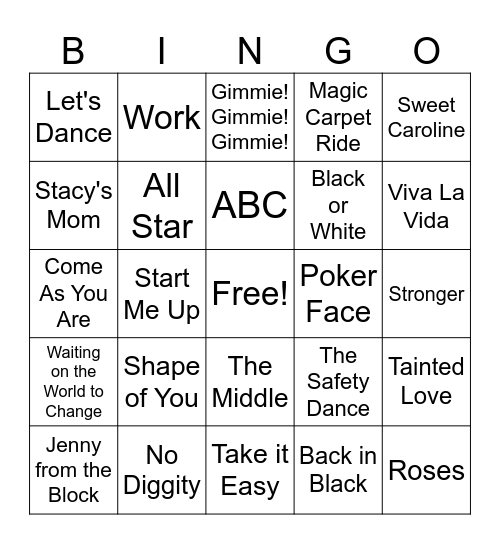 | B | I | N | G | O |
|---|---|---|---|---|
| Let's Dance | Work | Gimmie! Gimmie! Gimmie! | Magic Carpet Ride | Sweet Caroline |
| Stacy's Mom | All Star | ABC | Black or White | Viva La Vida |
| Come As You Are | Start Me Up | Free! | Poker Face | Stronger |
| Waiting on the World to Change | Shape of You | The Middle | The Safety Dance | Tainted Love |
| Jenny from the Block | No Diggity | Take it Easy | Back in Black | Roses |